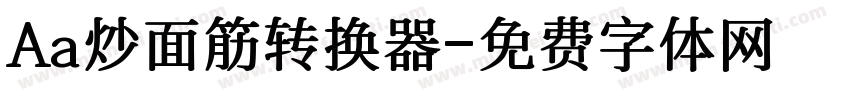 Aa炒面筋转换器-免费字体网